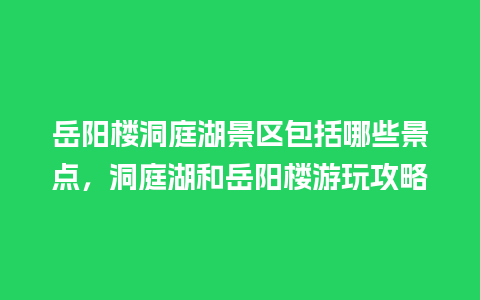 岳阳楼洞庭湖景区包括哪些景点，洞庭湖和岳阳楼游玩攻略